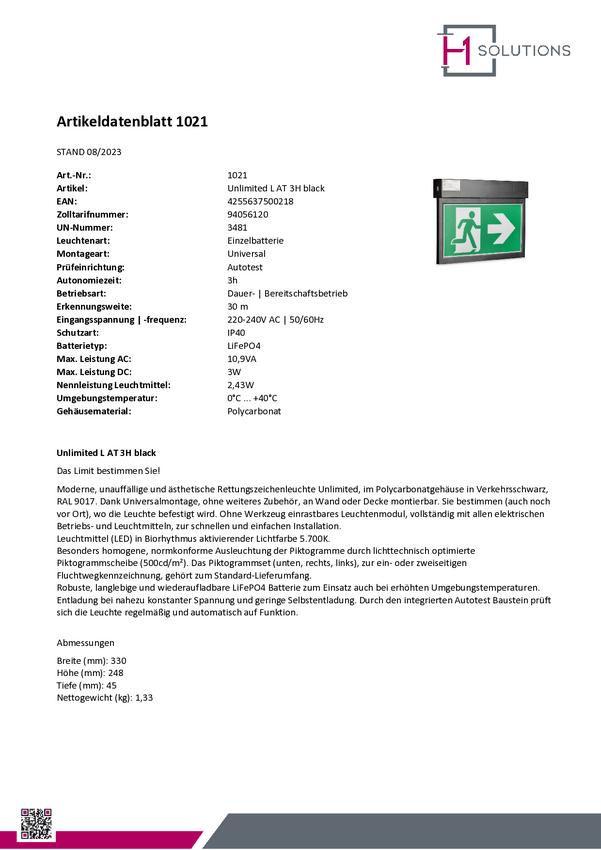 H1 SOLUTIONS

Artikeldatenblatt 1021

STAND 08/2023

| | |
|---|---|
| Art.-Nr.: | 1021 |
| Artikel: | Unlimited L AT 3H black |
| EAN: | 4255637500218 |
| Zolltarifnummer: | 94056120 |
| UN-Nummer: | 3481 |
| Leuchtenart: | Einzelbatterie |
| Montageart: | Universal |
| Prüfeinrichtung: | Autotest |
| Autonomiezeit: | 3h |
| Betriebsart: | Dauer- \| Bereitschaftsbetrieb |
| Erkennungsweite: | 30 m |
| Eingangsspannung \| -frequenz: | 220-240V AC \| 50/60Hz |
| Schutzart: | IP40 |
| Batterietyp: | LiFePO4 |
| Max. Leistung AC: | 10,9VA |
| Max. Leistung DC: | 3W |
| Nennleistung Leuchtmittel: | 2,43W |
| Umgebungstemperatur: | 0°C ... +40°C |
| Gehäusematerial: | Polycarbonat |

Unlimited L AT 3H black

Das Limit bestimmen Sie!

Moderne, unauffällige und ästhetische Rettungszeichenleuchte Unlimited, im Polycarbonatgehäuse in Verkehrsschwarz, RAL 9017. Dank Universalmontage, ohne weiteres Zubehör, an Wand oder Decke montierbar. Sie bestimmen (auch noch vor Ort), wo die Leuchte befestigt wird. Ohne Werkzeug einrastbares Leuchtenmodul, vollständig mit allen elektrischen Betriebs- und Leuchtmitteln, zur schnellen und einfachen Installation.
Leuchtmittel (LED) in Biorhythmus aktivierender Lichtfarbe 5.700K.
Besonders homogene, normkonforme Ausleuchtung der Piktogramme durch lichttechnisch optimierte Piktogrammscheibe (500cd/m²). Das Piktogrammset (unten, rechts, links), zur ein- oder zweiseitigen Fluchtwegkennzeichnung, gehört zum Standard-Lieferumfang.
Robuste, langlebige und wiederaufladbare LiFePO4 Batterie zum Einsatz auch bei erhöhten Umgebungstemperaturen. Entladung bei nahezu konstanter Spannung und geringe Selbstentladung. Durch den integrierten Autotest Baustein prüft sich die Leuchte regelmäßig und automatisch auf Funktion.

Abmessungen

Breite (mm): 330
Höhe (mm): 248
Tiefe (mm): 45
Nettogewicht (kg): 1,33